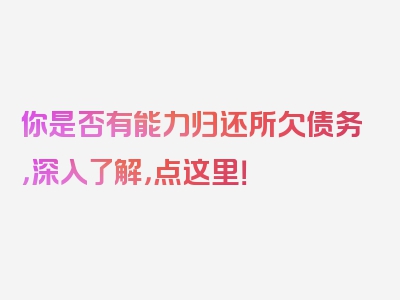 你是否有能力归还所欠债务,深入了解,点这里!